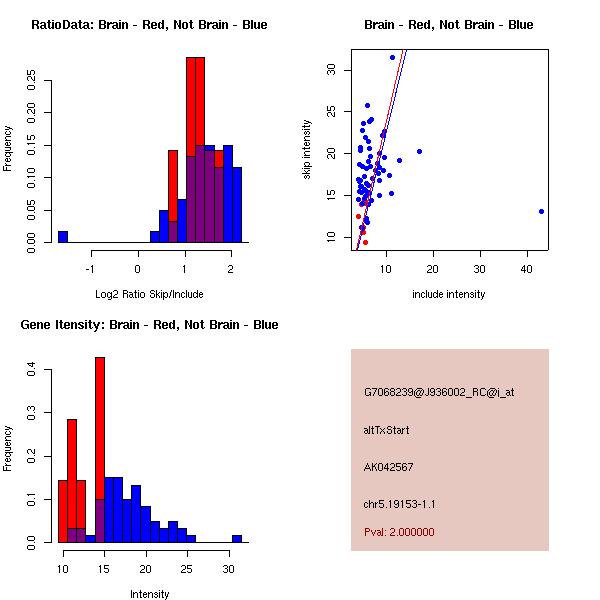 RatioData: Brain - Red, Not Brain - Blue

Frequency

0.00 0.05 0.10 0.15 0.20 0.25

-1 0 1 2

Log2 Ratio Skip/Include

Brain - Red, Not Brain - Blue

skip intensity

10 15 20 25 30

10 20 30 40

include intensity

Gene Itensity: Brain - Red, Not Brain - Blue

Frequency

0.0 0.1 0.2 0.3 0.4

10 15 20 25 30

Intensity

G7068239@J936002_RC@i_at

altTxStart

AK042567

chr5.19153-1.1

Pval: 2.000000